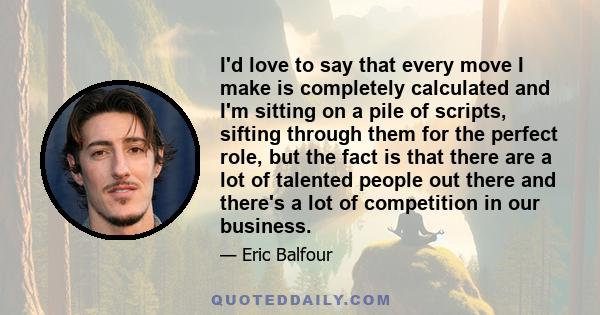 I'd love to say that every move I make is completely calculated and I'm sitting on a pile of scripts, sifting through them for the perfect role, but the fact is that there are a lot of talented people out there and there's a lot of competition in our business.

— Eric Balfour

QUOTEDDAILY.COM